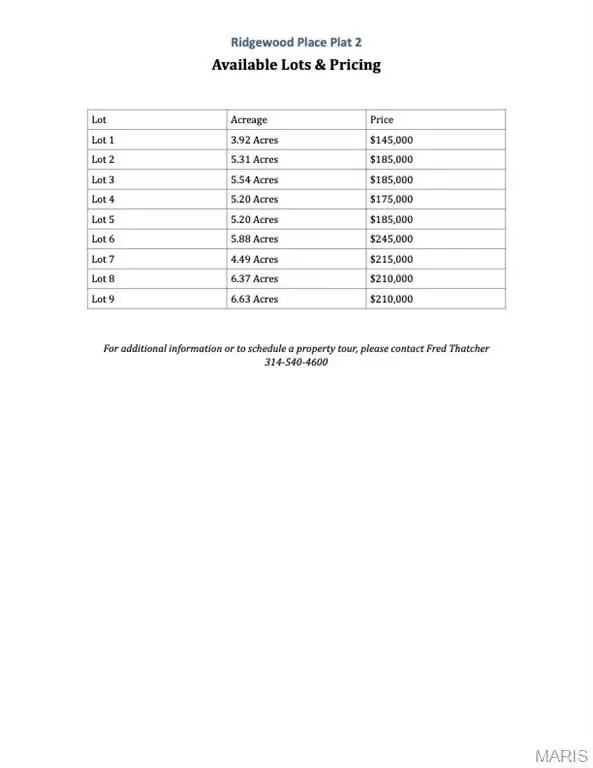 Ridgewood Place Plat 2

Available Lots & Pricing

| Lot | Acreage | Price |
|---|---|---|
| Lot 1 | 3.92 Acres | $145,000 |
| Lot 2 | 5.31 Acres | $185,000 |
| Lot 3 | 5.54 Acres | $185,000 |
| Lot 4 | 5.20 Acres | $175,000 |
| Lot 5 | 5.20 Acres | $185,000 |
| Lot 6 | 5.88 Acres | $245,000 |
| Lot 7 | 4.49 Acres | $215,000 |
| Lot 8 | 6.37 Acres | $210,000 |
| Lot 9 | 6.63 Acres | $210,000 |

For additional information or to schedule a property tour, please contact Fred Thatcher
314-540-4600

MARIS